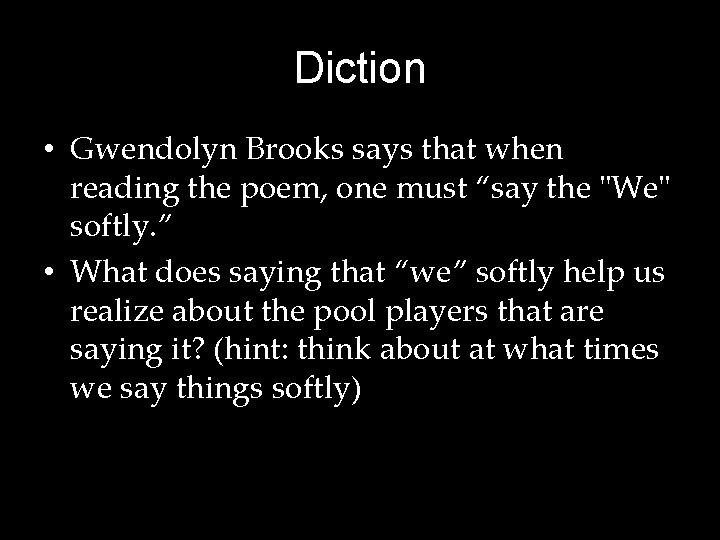 Diction

• Gwendolyn Brooks says that when reading the poem, one must "say the "We" softly."
• What does saying that "we" softly help us realize about the pool players that are saying it? (hint: think about at what times we say things softly)